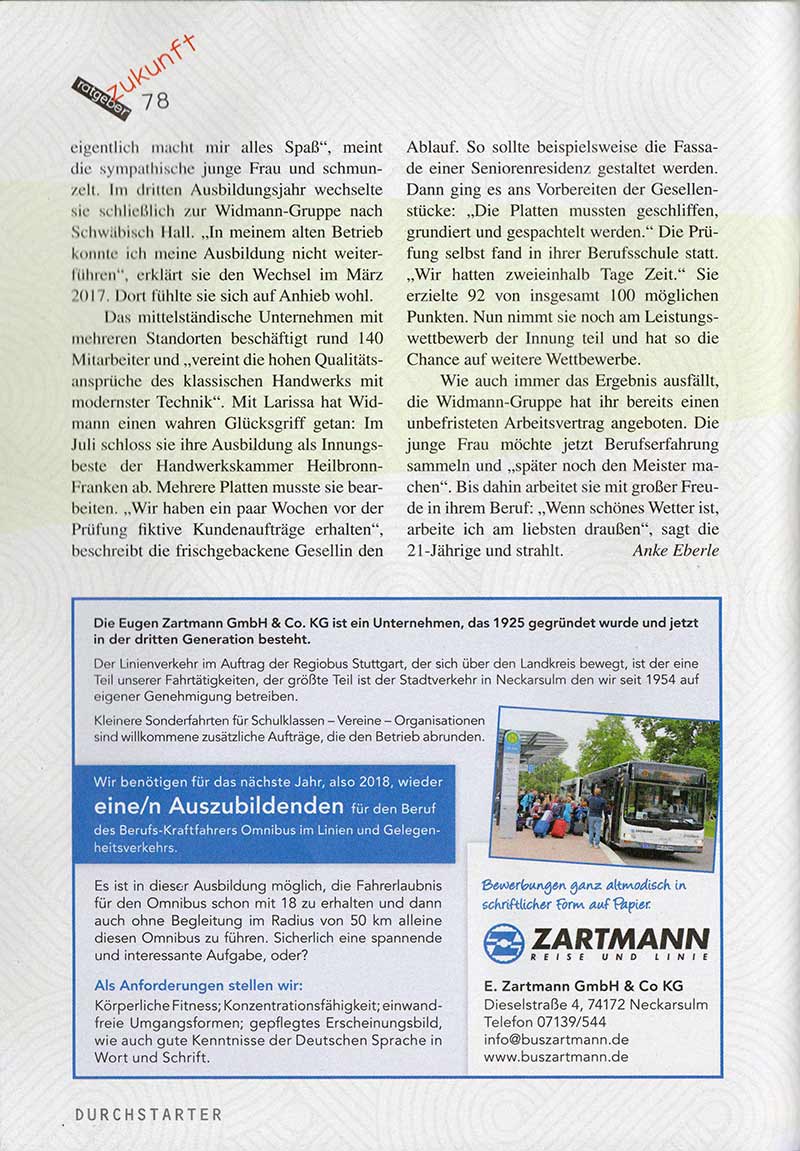 ratgeber zukunft 78

eigentlich macht mir alles Spaß", meint die sympathische junge Frau und schmunzelt. Im dritten Ausbildungsjahr wechselte sie schließlich zur Widmann-Gruppe nach Schwäbisch Hall. „In meinem alten Betrieb konnte ich meine Ausbildung nicht weiterführen", erklärt sie den Wechsel im März 2017. Dort fühlte sie sich auf Anhieb wohl.

Das mittelständische Unternehmen mit mehreren Standorten beschäftigt rund 140 Mitarbeiter und „vereint die hohen Qualitätsansprüche des klassischen Handwerks mit modernster Technik". Mit Larissa hat Widmann einen wahren Glücksgriff getan: Im Juli schloss sie ihre Ausbildung als Innungsbeste der Handwerkskammer Heilbronn-Franken ab. Mehrere Platten musste sie bearbeiten. „Wir haben ein paar Wochen vor der Prüfung fiktive Kundenaufträge erhalten", beschreibt die frischgebackene Gesellin den Ablauf. So sollte beispielsweise die Fassade einer Seniorenresidenz gestaltet werden. Dann ging es ans Vorbereiten der Gesellenstücke: „Die Platten mussten geschliffen, grundiert und gespachtelt werden." Die Prüfung selbst fand in ihrer Berufsschule statt. „Wir hatten zweieinhalb Tage Zeit." Sie erzielte 92 von insgesamt 100 möglichen Punkten. Nun nimmt sie noch am Leistungswettbewerb der Innung teil und hat so die Chance auf weitere Wettbewerbe.

Wie auch immer das Ergebnis ausfällt, die Widmann-Gruppe hat ihr bereits einen unbefristeten Arbeitsvertrag angeboten. Die junge Frau möchte jetzt Berufserfahrung sammeln und „später noch den Meister machen". Bis dahin arbeitet sie mit großer Freude in ihrem Beruf: „Wenn schönes Wetter ist, arbeite ich am liebsten draußen", sagt die 21-Jährige und strahlt. Anke Eberle

Die Eugen Zartmann GmbH & Co. KG ist ein Unternehmen, das 1925 gegründet wurde und jetzt in der dritten Generation besteht.

Der Linienverkehr im Auftrag der Regiobus Stuttgart, der sich über den Landkreis bewegt, ist der eine Teil unserer Fahrtätigkeiten, der größte Teil ist der Stadtverkehr in Neckarsulm den wir seit 1954 auf eigener Genehmigung betreiben.

Kleinere Sonderfahrten für Schulklassen – Vereine – Organisationen sind willkommene zusätzliche Aufträge, die den Betrieb abrunden.

Wir benötigen für das nächste Jahr, also 2018, wieder eine/n Auszubildenden für den Beruf des Berufs-Kraftfahrers Omnibus im Linien und Gelegenheitsverkehrs.

Es ist in dieser Ausbildung möglich, die Fahrerlaubnis für den Omnibus schon mit 18 zu erhalten und dann auch ohne Begleitung im Radius von 50 km alleine diesen Omnibus zu führen. Sicherlich eine spannende und interessante Aufgabe, oder?

Als Anforderungen stellen wir:
Körperliche Fitness; Konzentrationsfähigkeit; einwandfreie Umgangsformen; gepflegtes Erscheinungsbild, wie auch gute Kenntnisse der Deutschen Sprache in Wort und Schrift.

Bewerbungen ganz altmodisch in schriftlicher Form auf Papier.

ZARTMANN
REISE UND LINIE

E. Zartmann GmbH & Co KG
Dieselstraße 4, 74172 Neckarsulm
Telefon 07139/544
info@buszartmann.de
www.buszartmann.de

DURCHSTARTER